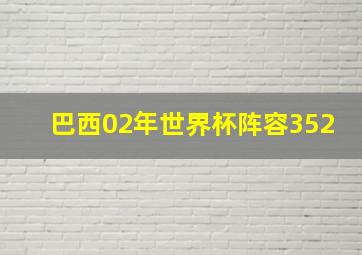 巴西02年世界杯阵容352